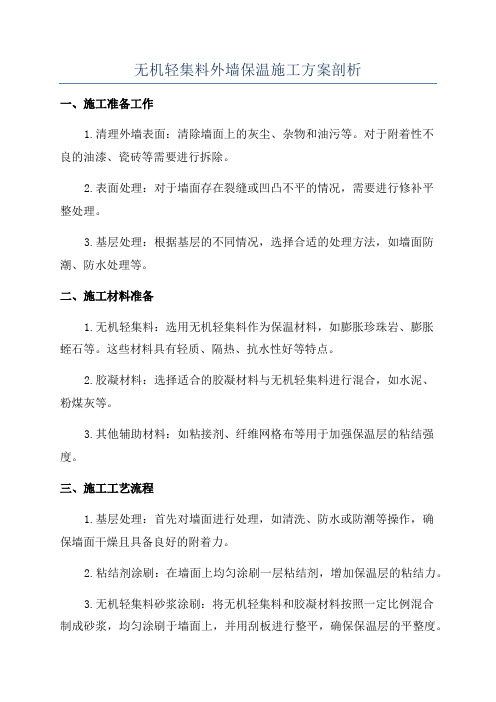 无机轻集料外墙保温施工方案剖析

一、施工准备工作

1.清理外墙表面：清除墙面上的灰尘、杂物和油污等。对于附着性不良的油漆、瓷砖等需要进行拆除。

2.表面处理：对于墙面存在裂缝或凹凸不平的情况，需要进行修补平整处理。

3.基层处理：根据基层的不同情况，选择合适的处理方法，如墙面防潮、防水处理等。

二、施工材料准备

1.无机轻集料：选用无机轻集料作为保温材料，如膨胀珍珠岩、膨胀蛭石等。这些材料具有轻质、隔热、抗水性好等特点。

2.胶凝材料：选择适合的胶凝材料与无机轻集料进行混合，如水泥、粉煤灰等。

3.其他辅助材料：如粘接剂、纤维网格布等用于加强保温层的粘结强度。

三、施工工艺流程

1.基层处理：首先对墙面进行处理，如清洗、防水或防潮等操作，确保墙面干燥且具备良好的附着力。

2.粘结剂涂刷：在墙面上均匀涂刷一层粘结剂，增加保温层的粘结力。

3.无机轻集料砂浆涂刷：将无机轻集料和胶凝材料按照一定比例混合制成砂浆，均匀涂刷于墙面上，并用刮板进行整平，确保保温层的平整度。